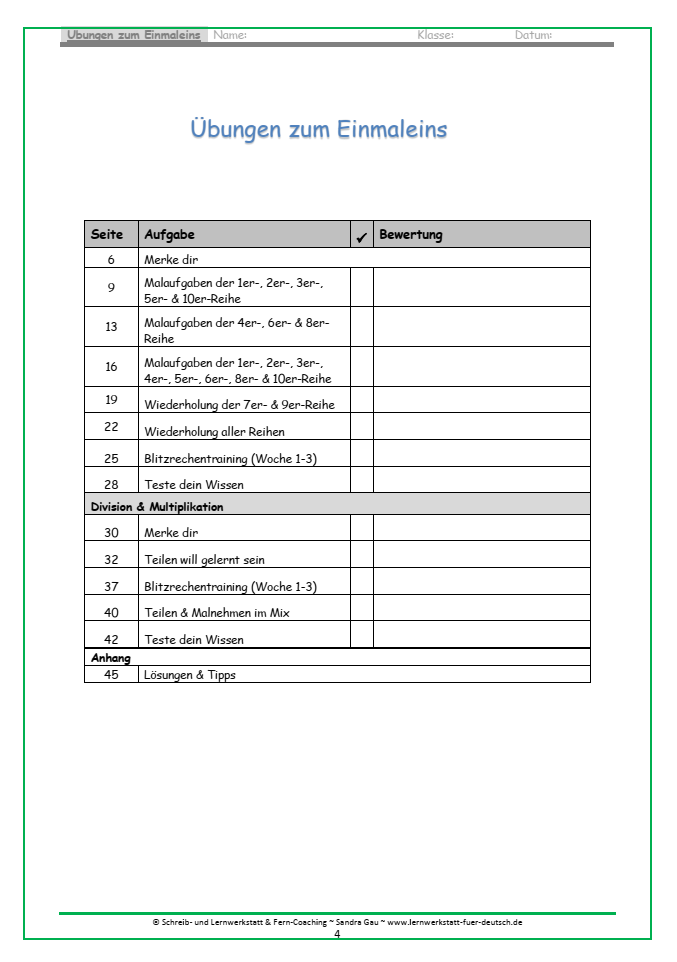 Übungen zum Einmaleins Name: Klasse: Datum:

Übungen zum Einmaleins

| Seite | Aufgabe | ✓ | Bewertung |
|---|---|---|---|
| 6 | Merke dir | | |
| 9 | Malaufgaben der 1er-, 2er-, 3er-, 5er- & 10er-Reihe | | |
| 13 | Malaufgaben der 4er-, 6er- & 8er-Reihe | | |
| 16 | Malaufgaben der 1er-, 2er-, 3er-, 4er-, 5er-, 6er-, 8er- & 10er-Reihe | | |
| 19 | Wiederholung der 7er- & 9er-Reihe | | |
| 22 | Wiederholung aller Reihen | | |
| 25 | Blitzrechentraining (Woche 1-3) | | |
| 28 | Teste dein Wissen | | |
| Division & Multiplikation | | | |
| 30 | Merke dir | | |
| 32 | Teilen will gelernt sein | | |
| 37 | Blitzrechentraining (Woche 1-3) | | |
| 40 | Teilen & Malnehmen im Mix | | |
| 42 | Teste dein Wissen | | |
| Anhang | | | |
| 45 | Lösungen & Tipps | | |

© Schreib- und Lernwerkstatt & Fern-Coaching ~ Sandra Gau ~ www.lernwerkstatt-fuer-deutsch.de
4